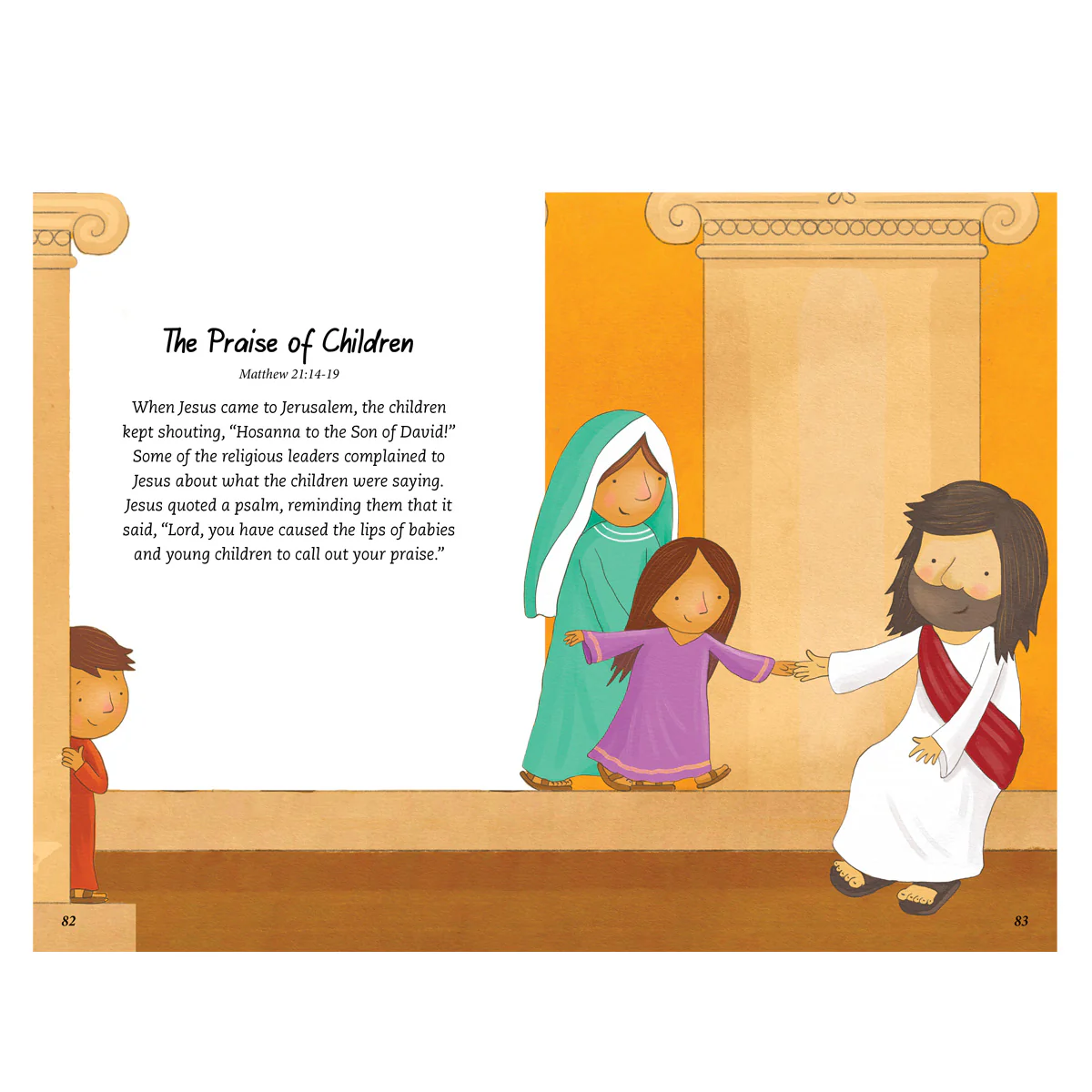 The Praise of Children

Matthew 21:14-19

When Jesus came to Jerusalem, the children kept shouting, "Hosanna to the Son of David!" Some of the religious leaders complained to Jesus about what the children were saying. Jesus quoted a psalm, reminding them that it said, "Lord, you have caused the lips of babies and young children to call out your praise."

82

83